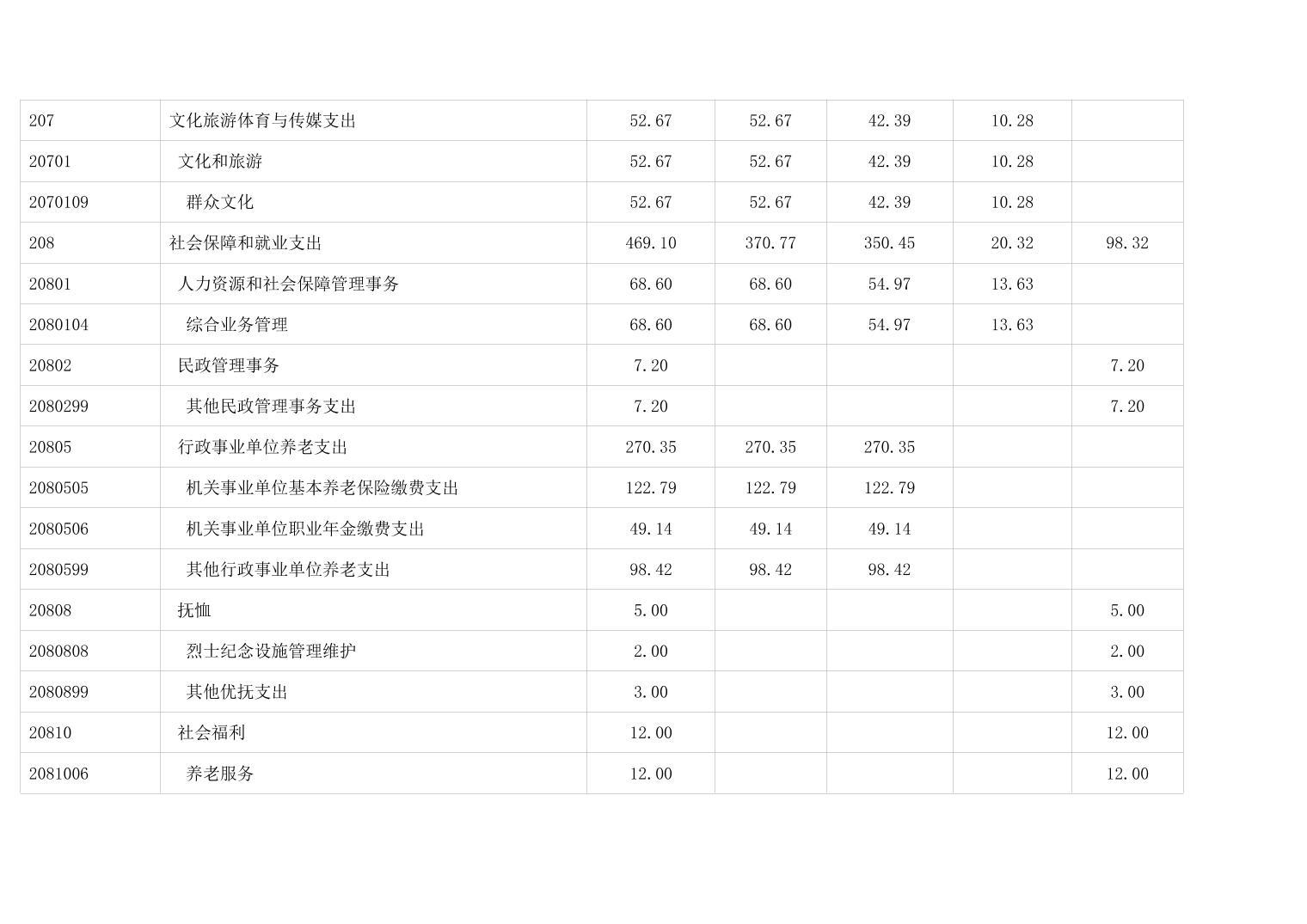 | 207 | 文化旅游体育与传媒支出 | 52.67 | 52.67 | 42.39 | 10.28 |  |
|---|---|---|---|---|---|---|
| 20701 | 文化和旅游 | 52.67 | 52.67 | 42.39 | 10.28 |  |
| 2070109 | 群众文化 | 52.67 | 52.67 | 42.39 | 10.28 |  |
| 208 | 社会保障和就业支出 | 469.10 | 370.77 | 350.45 | 20.32 | 98.32 |
| 20801 | 人力资源和社会保障管理事务 | 68.60 | 68.60 | 54.97 | 13.63 |  |
| 2080104 | 综合业务管理 | 68.60 | 68.60 | 54.97 | 13.63 |  |
| 20802 | 民政管理事务 | 7.20 |  |  |  | 7.20 |
| 2080299 | 其他民政管理事务支出 | 7.20 |  |  |  | 7.20 |
| 20805 | 行政事业单位养老支出 | 270.35 | 270.35 | 270.35 |  |  |
| 2080505 | 机关事业单位基本养老保险缴费支出 | 122.79 | 122.79 | 122.79 |  |  |
| 2080506 | 机关事业单位职业年金缴费支出 | 49.14 | 49.14 | 49.14 |  |  |
| 2080599 | 其他行政事业单位养老支出 | 98.42 | 98.42 | 98.42 |  |  |
| 20808 | 抚恤 | 5.00 |  |  |  | 5.00 |
| 2080808 | 烈士纪念设施管理维护 | 2.00 |  |  |  | 2.00 |
| 2080899 | 其他优抚支出 | 3.00 |  |  |  | 3.00 |
| 20810 | 社会福利 | 12.00 |  |  |  | 12.00 |
| 2081006 | 养老服务 | 12.00 |  |  |  | 12.00 |